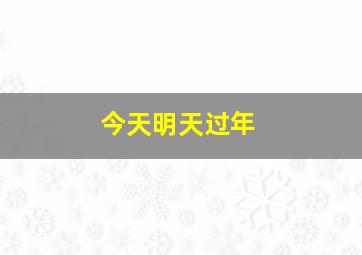 今天明天过年